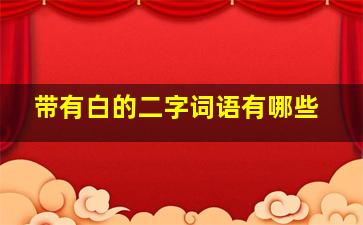 带有白的二字词语有哪些